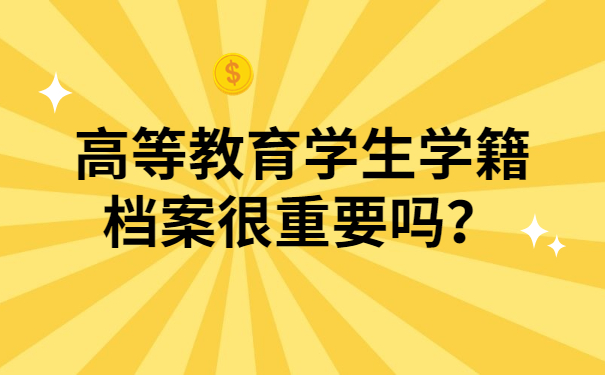 $

高等教育学生学籍档案很重要吗？